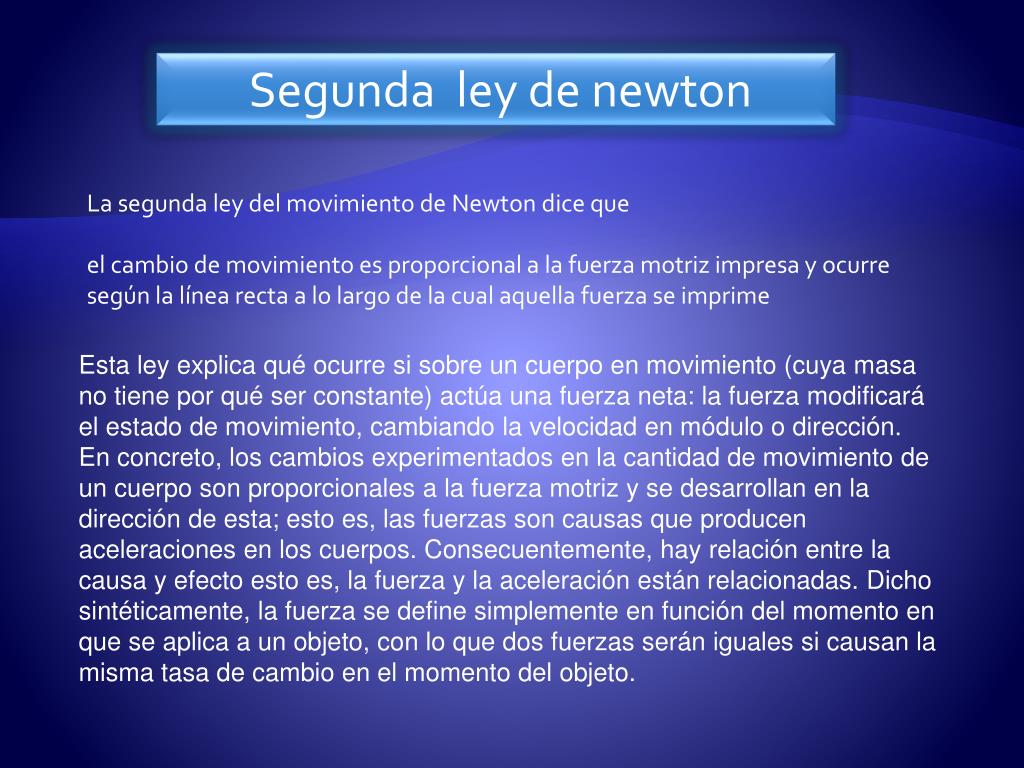 Segunda  ley de newton

La segunda ley del movimiento de Newton dice que

el cambio de movimiento es proporcional a la fuerza motriz impresa y ocurre según la línea recta a lo largo de la cual aquella fuerza se imprime

Esta ley explica qué ocurre si sobre un cuerpo en movimiento (cuya masa no tiene por qué ser constante) actúa una fuerza neta: la fuerza modificará el estado de movimiento, cambiando la velocidad en módulo o dirección. En concreto, los cambios experimentados en la cantidad de movimiento de un cuerpo son proporcionales a la fuerza motriz y se desarrollan en la dirección de esta; esto es, las fuerzas son causas que producen aceleraciones en los cuerpos. Consecuentemente, hay relación entre la causa y efecto esto es, la fuerza y la aceleración están relacionadas. Dicho sintéticamente, la fuerza se define simplemente en función del momento en que se aplica a un objeto, con lo que dos fuerzas serán iguales si causan la misma tasa de cambio en el momento del objeto.